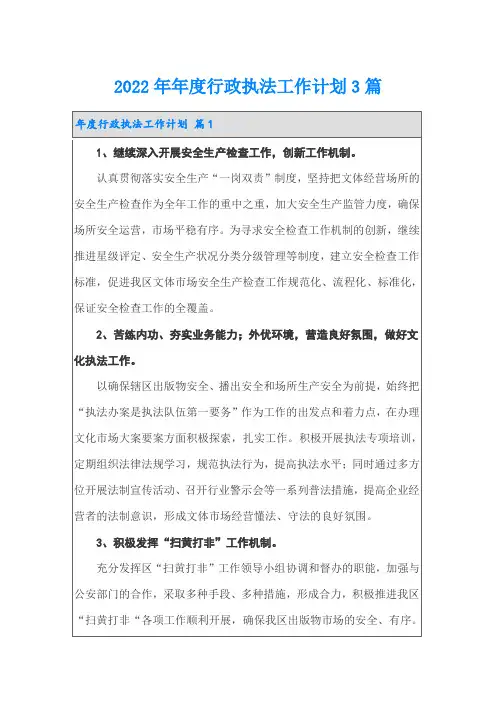 2022年年度行政执法工作计划3篇

年度行政执法工作计划 篇1

1、继续深入开展安全生产检查工作，创新工作机制。

认真贯彻落实安全生产“一岗双责”制度，坚持把文体经营场所的安全生产检查作为全年工作的重中之重，加大安全生产监管力度，确保场所安全运营，市场平稳有序。为寻求安全检查工作机制的创新，继续推进星级评定、安全生产状况分类分级管理等制度，建立安全检查工作标准，促进我区文体市场安全生产检查工作规范化、流程化、标准化，保证安全检查工作的全覆盖。

2、苦练内功、夯实业务能力；外优环境，营造良好氛围，做好文化执法工作。

以确保辖区出版物安全、播出安全和场所生产安全为前提，始终把“执法办案是执法队伍第一要务”作为工作的出发点和着力点，在办理文化市场大案要案方面积极探索，扎实工作。积极开展执法专项培训，定期组织法律法规学习，规范执法行为，提高执法水平；同时通过多方位开展法制宣传活动、召开行业警示会等一系列普法措施，提高企业经营者的法制意识，形成文体市场经营懂法、守法的良好氛围。

3、积极发挥“扫黄打非”工作机制。

充分发挥区“扫黄打非”工作领导小组协调和督办的职能，加强与公安部门的合作，采取多种手段、多种措施，形成合力，积极推进我区“扫黄打非“各项工作顺利开展，确保我区出版物市场的安全、有序。